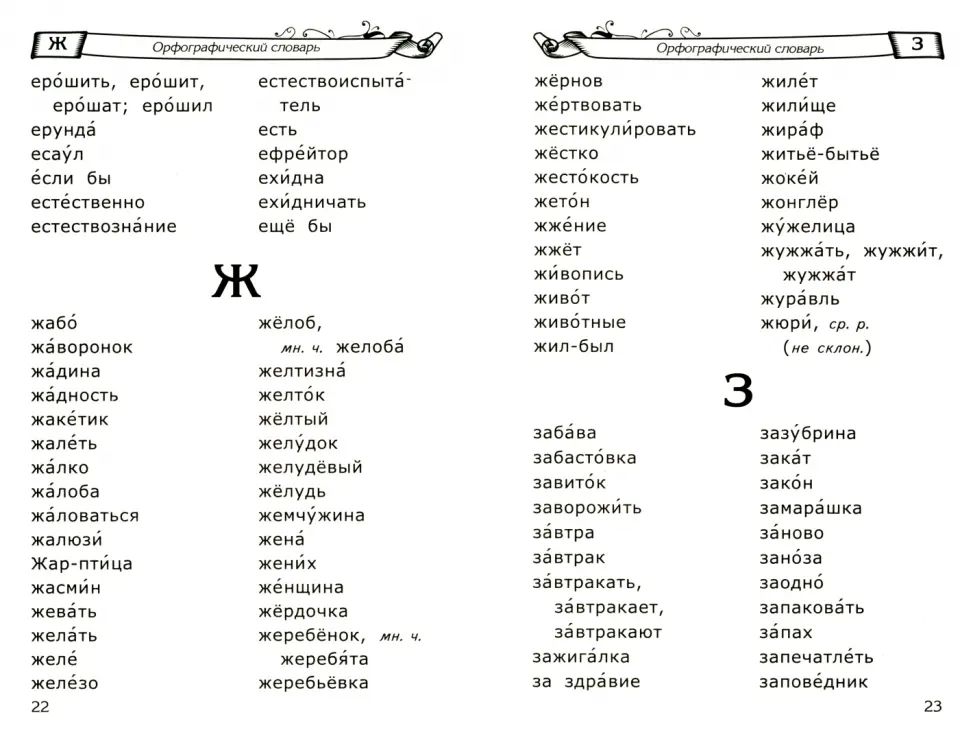 Ж Орфографический словарь

еро́шить, еро́шит, еро́шат; еро́шил
ерунда́
есау́л
е́сли бы
есте́ственно
естествозна́ние

естествоиспыта́тель
есть
ефре́йтор
ехи́дна
ехи́дничать
ещё бы

Ж

жабо́
жа́воронок
жа́дина
жа́дность
жаке́тик
жале́ть
жа́лко
жа́лоба
жа́ловаться
жалюзи́
Жар-пти́ца
жасми́н
жева́ть
жела́ть
желе́
желе́зо

жёлоб, мн. ч. желоба́
желтизна́
желто́к
жёлтый
желу́док
желудёвый
жёлудь
жемчу́жина
жена́
жени́х
же́нщина
жёрдочка
жеребёнок, мн. ч. жеребя́та
жеребьёвка

22

Орфографический словарь З

жёрнов
же́ртвовать
жестикули́ровать
жёстко
жесто́кость
жето́н
жже́ние
жжёт
жи́вопись
живо́т
живо́тные
жил-был

жиле́т
жили́ще
жира́ф
житьё-бытьё
жоке́й
жонглёр
жу́желица
жужжа́ть, жужжи́т, жужжа́т
жура́вль
жюри́, ср. р. (не склон.)

З

заба́ва
забасто́вка
завито́к
заворожи́ть
за́втра
за́втрак
за́втракать, за́втракает, за́втракают
зажига́лка
за здра́вие

зазу́брина
зака́т
зако́н
замара́шка
за́ново
зано́за
заодно́
запакова́ть
за́пах
запечатле́ть
запове́дник

23